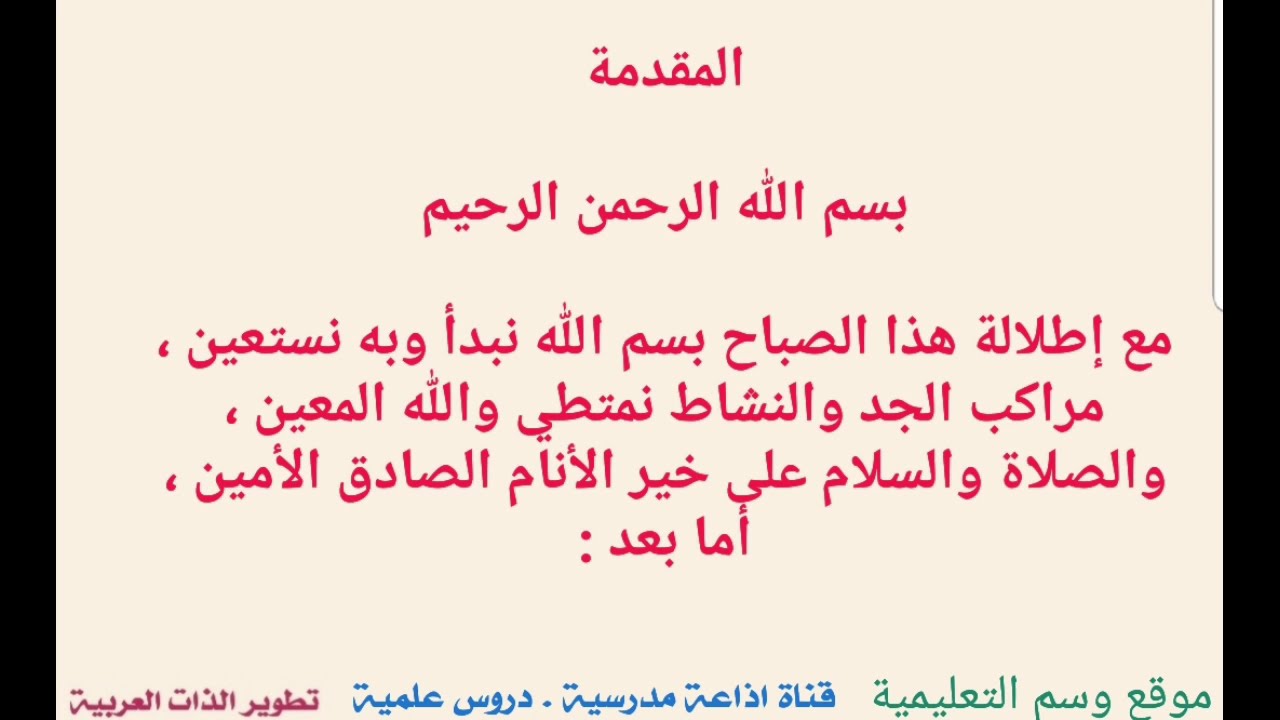 المقدمة

بسم الله الرحمن الرحيم

مع إطلالة هذا الصباح بسم الله نبدأ وبه نستعين ، مراكب الجد والنشاط نمتطي والله المعين ، والصلاة والسلام على خير الأنام الصادق الأمين ، أما بعد :

موقع وسم التعليمية قناة اذاعة مدرسية . دروس علمية تطوير الذات العربية